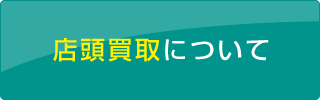 店頭買取について